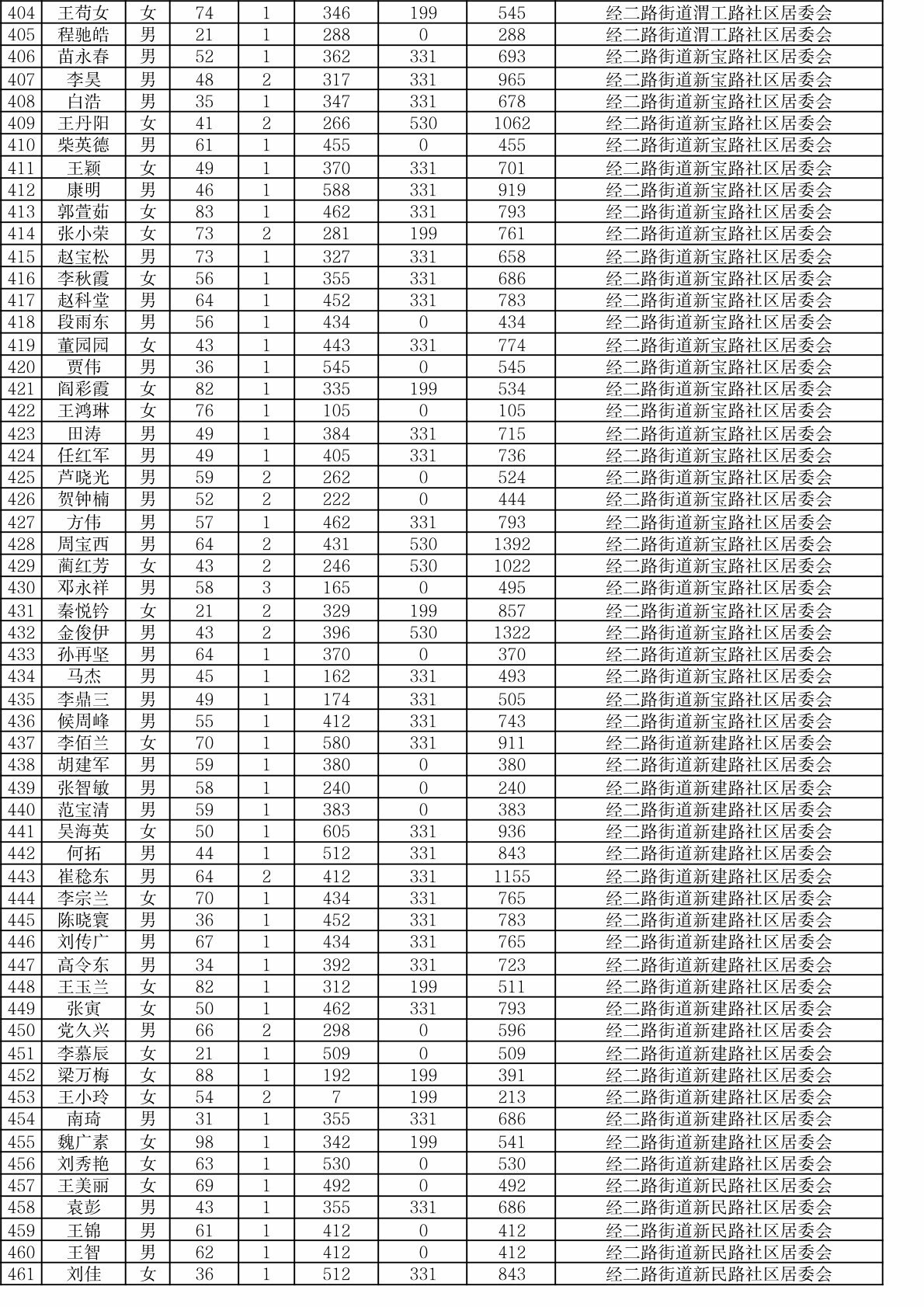 | 404 | 王苟女 | 女 | 74 | 1 | 346 | 199 | 545 | 经二路街道渭工路社区居委会 |
|---|---|---|---|---|---|---|---|---|
| 405 | 程驰皓 | 男 | 21 | 1 | 288 | 0 | 288 | 经二路街道渭工路社区居委会 |
| 406 | 苗永春 | 男 | 52 | 1 | 362 | 331 | 693 | 经二路街道新宝路社区居委会 |
| 407 | 李昊 | 男 | 48 | 2 | 317 | 331 | 965 | 经二路街道新宝路社区居委会 |
| 408 | 白浩 | 男 | 35 | 1 | 347 | 331 | 678 | 经二路街道新宝路社区居委会 |
| 409 | 王丹阳 | 女 | 41 | 2 | 266 | 530 | 1062 | 经二路街道新宝路社区居委会 |
| 410 | 柴英德 | 男 | 61 | 1 | 455 | 0 | 455 | 经二路街道新宝路社区居委会 |
| 411 | 王颖 | 女 | 49 | 1 | 370 | 331 | 701 | 经二路街道新宝路社区居委会 |
| 412 | 康明 | 男 | 46 | 1 | 588 | 331 | 919 | 经二路街道新宝路社区居委会 |
| 413 | 郭萱茹 | 女 | 83 | 1 | 462 | 331 | 793 | 经二路街道新宝路社区居委会 |
| 414 | 张小荣 | 女 | 73 | 2 | 281 | 199 | 761 | 经二路街道新宝路社区居委会 |
| 415 | 赵宝松 | 男 | 73 | 1 | 327 | 331 | 658 | 经二路街道新宝路社区居委会 |
| 416 | 李秋霞 | 女 | 56 | 1 | 355 | 331 | 686 | 经二路街道新宝路社区居委会 |
| 417 | 赵科堂 | 男 | 64 | 1 | 452 | 331 | 783 | 经二路街道新宝路社区居委会 |
| 418 | 段雨东 | 男 | 56 | 1 | 434 | 0 | 434 | 经二路街道新宝路社区居委会 |
| 419 | 董园园 | 女 | 43 | 1 | 443 | 331 | 774 | 经二路街道新宝路社区居委会 |
| 420 | 贾伟 | 男 | 36 | 1 | 545 | 0 | 545 | 经二路街道新宝路社区居委会 |
| 421 | 阎彩霞 | 女 | 82 | 1 | 335 | 199 | 534 | 经二路街道新宝路社区居委会 |
| 422 | 王鸿琳 | 女 | 76 | 1 | 105 | 0 | 105 | 经二路街道新宝路社区居委会 |
| 423 | 田涛 | 男 | 49 | 1 | 384 | 331 | 715 | 经二路街道新宝路社区居委会 |
| 424 | 任红军 | 男 | 49 | 1 | 405 | 331 | 736 | 经二路街道新宝路社区居委会 |
| 425 | 芦晓光 | 男 | 59 | 2 | 262 | 0 | 524 | 经二路街道新宝路社区居委会 |
| 426 | 贺钟楠 | 男 | 52 | 2 | 222 | 0 | 444 | 经二路街道新宝路社区居委会 |
| 427 | 方伟 | 男 | 57 | 1 | 462 | 331 | 793 | 经二路街道新宝路社区居委会 |
| 428 | 周宝西 | 男 | 64 | 2 | 431 | 530 | 1392 | 经二路街道新宝路社区居委会 |
| 429 | 蔺红芳 | 女 | 43 | 2 | 246 | 530 | 1022 | 经二路街道新宝路社区居委会 |
| 430 | 邓永祥 | 男 | 58 | 3 | 165 | 0 | 495 | 经二路街道新宝路社区居委会 |
| 431 | 秦悦钤 | 女 | 21 | 2 | 329 | 199 | 857 | 经二路街道新宝路社区居委会 |
| 432 | 金俊伊 | 男 | 43 | 2 | 396 | 530 | 1322 | 经二路街道新宝路社区居委会 |
| 433 | 孙再坚 | 男 | 64 | 1 | 370 | 0 | 370 | 经二路街道新宝路社区居委会 |
| 434 | 马杰 | 男 | 45 | 1 | 162 | 331 | 493 | 经二路街道新宝路社区居委会 |
| 435 | 李鼎三 | 男 | 49 | 1 | 174 | 331 | 505 | 经二路街道新宝路社区居委会 |
| 436 | 候周峰 | 男 | 55 | 1 | 412 | 331 | 743 | 经二路街道新宝路社区居委会 |
| 437 | 李佰兰 | 女 | 70 | 1 | 580 | 331 | 911 | 经二路街道新建路社区居委会 |
| 438 | 胡建军 | 男 | 59 | 1 | 380 | 0 | 380 | 经二路街道新建路社区居委会 |
| 439 | 张智敏 | 男 | 58 | 1 | 240 | 0 | 240 | 经二路街道新建路社区居委会 |
| 440 | 范宝清 | 男 | 59 | 1 | 383 | 0 | 383 | 经二路街道新建路社区居委会 |
| 441 | 吴海英 | 女 | 50 | 1 | 605 | 331 | 936 | 经二路街道新建路社区居委会 |
| 442 | 何拓 | 男 | 44 | 1 | 512 | 331 | 843 | 经二路街道新建路社区居委会 |
| 443 | 崔稔东 | 男 | 64 | 2 | 412 | 331 | 1155 | 经二路街道新建路社区居委会 |
| 444 | 李宗兰 | 女 | 70 | 1 | 434 | 331 | 765 | 经二路街道新建路社区居委会 |
| 445 | 陈晓寰 | 男 | 36 | 1 | 452 | 331 | 783 | 经二路街道新建路社区居委会 |
| 446 | 刘传广 | 男 | 67 | 1 | 434 | 331 | 765 | 经二路街道新建路社区居委会 |
| 447 | 高令东 | 男 | 34 | 1 | 392 | 331 | 723 | 经二路街道新建路社区居委会 |
| 448 | 王玉兰 | 女 | 82 | 1 | 312 | 199 | 511 | 经二路街道新建路社区居委会 |
| 449 | 张寅 | 女 | 50 | 1 | 462 | 331 | 793 | 经二路街道新建路社区居委会 |
| 450 | 党久兴 | 男 | 66 | 2 | 298 | 0 | 596 | 经二路街道新建路社区居委会 |
| 451 | 李慕辰 | 女 | 21 | 1 | 509 | 0 | 509 | 经二路街道新建路社区居委会 |
| 452 | 梁万梅 | 女 | 88 | 1 | 192 | 199 | 391 | 经二路街道新建路社区居委会 |
| 453 | 王小玲 | 女 | 54 | 2 | 7 | 199 | 213 | 经二路街道新建路社区居委会 |
| 454 | 南琦 | 男 | 31 | 1 | 355 | 331 | 686 | 经二路街道新建路社区居委会 |
| 455 | 魏广素 | 女 | 98 | 1 | 342 | 199 | 541 | 经二路街道新建路社区居委会 |
| 456 | 刘秀艳 | 女 | 63 | 1 | 530 | 0 | 530 | 经二路街道新建路社区居委会 |
| 457 | 王美丽 | 女 | 69 | 1 | 492 | 0 | 492 | 经二路街道新民路社区居委会 |
| 458 | 袁彭 | 男 | 43 | 1 | 355 | 331 | 686 | 经二路街道新民路社区居委会 |
| 459 | 王锦 | 男 | 61 | 1 | 412 | 0 | 412 | 经二路街道新民路社区居委会 |
| 460 | 王智 | 男 | 62 | 1 | 412 | 0 | 412 | 经二路街道新民路社区居委会 |
| 461 | 刘佳 | 女 | 36 | 1 | 512 | 331 | 843 | 经二路街道新民路社区居委会 |